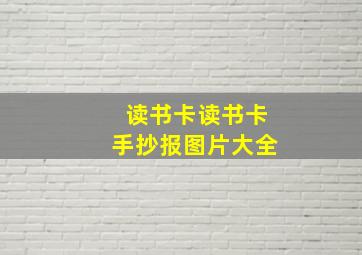 读书卡读书卡
手抄报图片大全